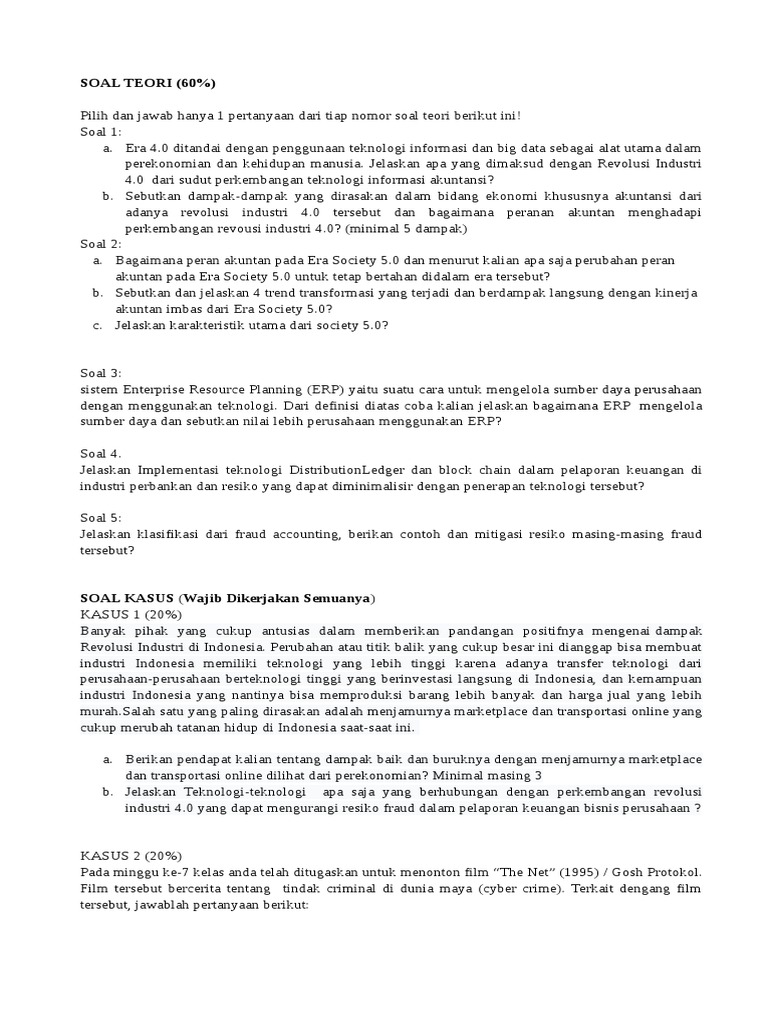 SOAL TEORI (60%)

Pilih dan jawab hanya 1 pertanyaan dari tiap nomor soal teori berikut ini!
Soal 1:
a. Era 4.0 ditandai dengan penggunaan teknologi informasi dan big data sebagai alat utama dalam perekonomian dan kehidupan manusia. Jelaskan apa yang dimaksud dengan Revolusi Industri 4.0 dari sudut perkembangan teknologi informasi akuntansi?
b. Sebutkan dampak-dampak yang dirasakan dalam bidang ekonomi khususnya akuntansi dari adanya revolusi industri 4.0 tersebut dan bagaimana peranan akuntan menghadapi perkembangan revousi industri 4.0? (minimal 5 dampak)
Soal 2:
a. Bagaimana peran akuntan pada Era Society 5.0 dan menurut kalian apa saja perubahan peran akuntan pada Era Society 5.0 untuk tetap bertahan didalam era tersebut?
b. Sebutkan dan jelaskan 4 trend transformasi yang terjadi dan berdampak langsung dengan kinerja akuntan imbas dari Era Society 5.0?
c. Jelaskan karakteristik utama dari society 5.0?

Soal 3:
sistem Enterprise Resource Planning (ERP) yaitu suatu cara untuk mengelola sumber daya perusahaan dengan menggunakan teknologi. Dari definisi diatas coba kalian jelaskan bagaimana ERP mengelola sumber daya dan sebutkan nilai lebih perusahaan menggunakan ERP?

Soal 4.
Jelaskan Implementasi teknologi DistributionLedger dan block chain dalam pelaporan keuangan di industri perbankan dan resiko yang dapat diminimalisir dengan penerapan teknologi tersebut?

Soal 5:
Jelaskan klasifikasi dari fraud accounting, berikan contoh dan mitigasi resiko masing-masing fraud tersebut?

SOAL KASUS (Wajib Dikerjakan Semuanya)
KASUS 1 (20%)
Banyak pihak yang cukup antusias dalam memberikan pandangan positifnya mengenai dampak Revolusi Industri di Indonesia. Perubahan atau titik balik yang cukup besar ini dianggap bisa membuat industri Indonesia memiliki teknologi yang lebih tinggi karena adanya transfer teknologi dari perusahaan-perusahaan berteknologi tinggi yang berinvestasi langsung di Indonesia, dan kemampuan industri Indonesia yang nantinya bisa memproduksi barang lebih banyak dan harga jual yang lebih murah.Salah satu yang paling dirasakan adalah menjamurnya marketplace dan transportasi online yang cukup merubah tatanan hidup di Indonesia saat-saat ini.

a. Berikan pendapat kalian tentang dampak baik dan buruknya dengan menjamurnya marketplace dan transportasi online dilihat dari perekonomian? Minimal masing 3
b. Jelaskan Teknologi-teknologi apa saja yang berhubungan dengan perkembangan revolusi industri 4.0 yang dapat mengurangi resiko fraud dalam pelaporan keuangan bisnis perusahaan ?

KASUS 2 (20%)
Pada minggu ke-7 kelas anda telah ditugaskan untuk menonton film “The Net” (1995) / Gosh Protokol. Film tersebut bercerita tentang tindak criminal di dunia maya (cyber crime). Terkait dengang film tersebut, jawablah pertanyaan berikut: